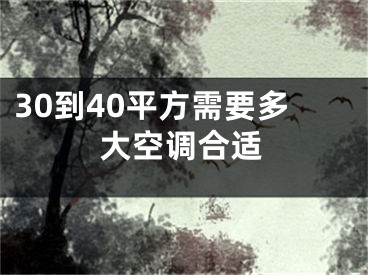 30到40平方需要多大空调合适